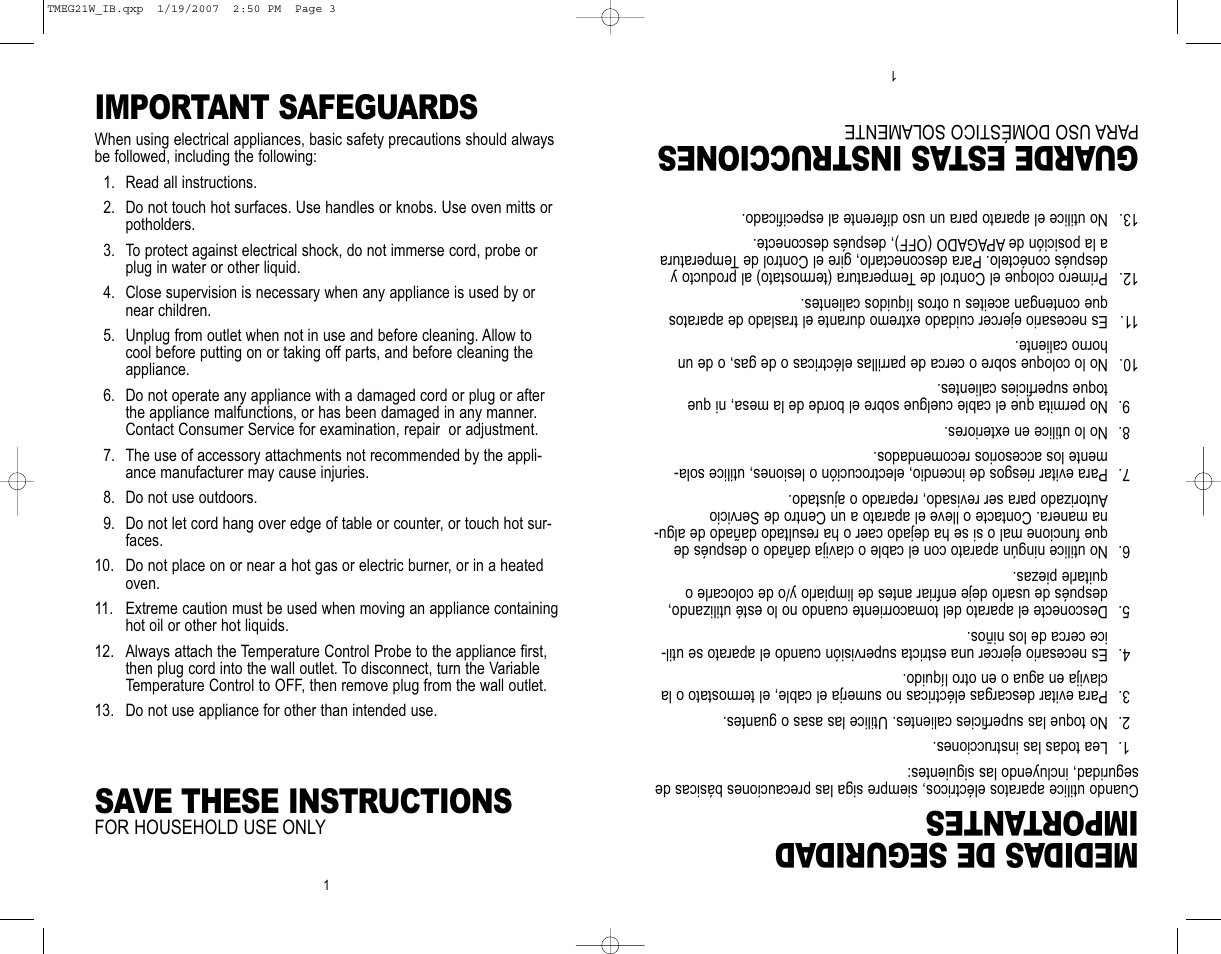 TMEG21W_IB.qxp 1/19/2007 2:50 PM Page 3

IMPORTANT SAFEGUARDS

When using electrical appliances, basic safety precautions should always be followed, including the following:

1. Read all instructions.
2. Do not touch hot surfaces. Use handles or knobs. Use oven mitts or potholders.
3. To protect against electrical shock, do not immerse cord, probe or plug in water or other liquid.
4. Close supervision is necessary when any appliance is used by or near children.
5. Unplug from outlet when not in use and before cleaning. Allow to cool before putting on or taking off parts, and before cleaning the appliance.
6. Do not operate any appliance with a damaged cord or plug or after the appliance malfunctions, or has been damaged in any manner. Contact Consumer Service for examination, repair or adjustment.
7. The use of accessory attachments not recommended by the appliance manufacturer may cause injuries.
8. Do not use outdoors.
9. Do not let cord hang over edge of table or counter, or touch hot surfaces.
10. Do not place on or near a hot gas or electric burner, or in a heated oven.
11. Extreme caution must be used when moving an appliance containing hot oil or other hot liquids.
12. Always attach the Temperature Control Probe to the appliance first, then plug cord into the wall outlet. To disconnect, turn the Variable Temperature Control to OFF, then remove plug from the wall outlet.
13. Do not use appliance for other than intended use.

SAVE THESE INSTRUCTIONS
FOR HOUSEHOLD USE ONLY

1

MEDIDAS DE SEGURIDAD IMPORTANTES

Cuando utilice aparatos eléctricos, siempre siga las precauciones básicas de seguridad, incluyendo las siguientes:

1. Lea todas las instrucciones.
2. No toque las superficies calientes. Utilice las asas o guantes.
3. Para evitar descargas eléctricas no sumerja el cable, el termostato o la clavija en agua o en otro líquido.
4. Es necesario ejercer una estricta supervisión cuando el aparato se utilice cerca de los niños.
5. Desconecte el aparato del tomacorriente cuando no lo esté utilizando, después de usarlo deje enfriar antes de limpiarlo y/o de colocarle o quitarle piezas.
6. No utilice ningún aparato con el cable o clavija dañado o después de que funcione mal o si se ha dejado caer o ha resultado dañado de alguna manera. Contacte o lleve el aparato a un Centro de Servicio Autorizado para ser revisado, reparado o ajustado.
7. Para evitar riesgos de incendio, electrocución o lesiones, utilice solamente los accesorios recomendados.
8. No lo utilice en exteriores.
9. No permita que el cable cuelgue sobre el borde de la mesa, ni que toque superficies calientes.
10. No lo coloque sobre o cerca de parrillas eléctricas o de gas, o de un horno caliente.
11. Es necesario ejercer cuidado extremo durante el traslado de aparatos que contengan aceites u otros líquidos calientes.
12. Primero coloque el Control de Temperatura (termostato) al producto y después conéctelo. Para desconectarlo, gire el Control de Temperatura a la posición de APAGADO (OFF), después desconecte.
13. No utilice el aparato para un uso diferente al especificado.

GUARDE ESTAS INSTRUCCIONES
PARA USO DOMÉSTICO SOLAMENTE

1